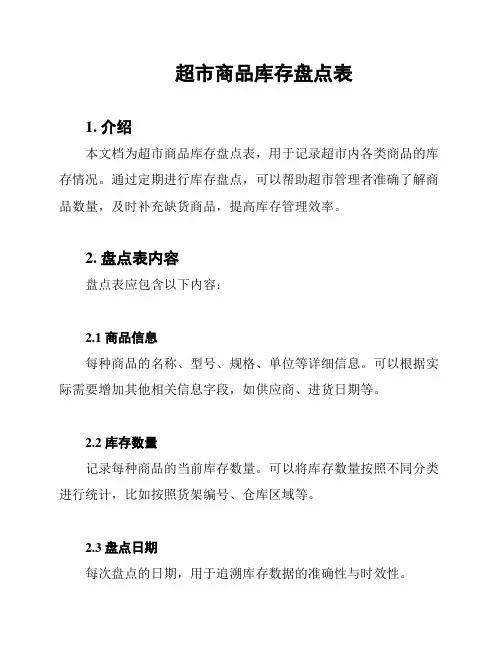 超市商品库存盘点表

1. 介绍

本文档为超市商品库存盘点表，用于记录超市内各类商品的库存情况。通过定期进行库存盘点，可以帮助超市管理者准确了解商品数量，及时补充缺货商品，提高库存管理效率。

2. 盘点表内容

盘点表应包含以下内容：

2.1 商品信息

每种商品的名称、型号、规格、单位等详细信息。可以根据实际需要增加其他相关信息字段，如供应商、进货日期等。

2.2 库存数量

记录每种商品的当前库存数量。可以将库存数量按照不同分类进行统计，比如按照货架编号、仓库区域等。

2.3 盘点日期

每次盘点的日期，用于追溯库存数据的准确性与时效性。